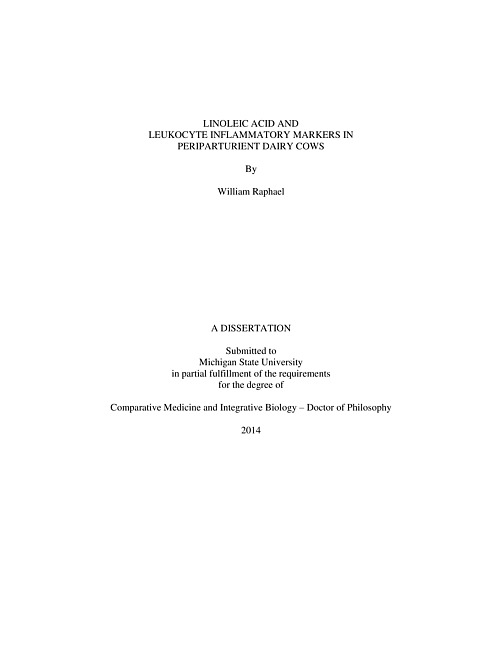 LINOLEIC ACID AND
LEUKOCYTE INFLAMMATORY MARKERS IN
PERIPARTURIENT DAIRY COWS

By

William Raphael

A DISSERTATION

Submitted to
Michigan State University
in partial fulfillment of the requirements
for the degree of

Comparative Medicine and Integrative Biology – Doctor of Philosophy

2014